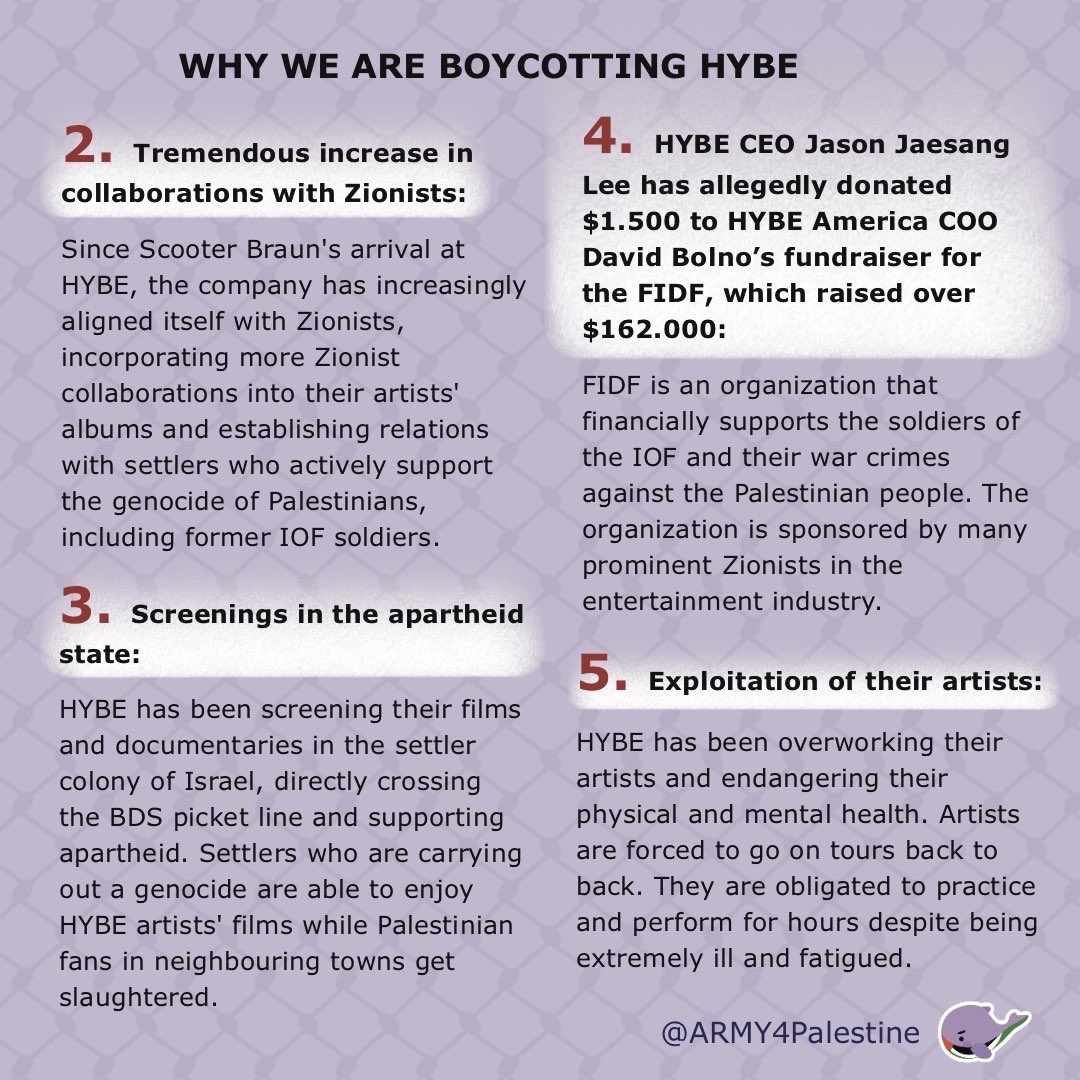 WHY WE ARE BOYCOTTING HYBE

2. Tremendous increase in collaborations with Zionists:

Since Scooter Braun's arrival at HYBE, the company has increasingly aligned itself with Zionists, incorporating more Zionist collaborations into their artists' albums and establishing relations with settlers who actively support the genocide of Palestinians, including former IOF soldiers.

3. Screenings in the apartheid state:

HYBE has been screening their films and documentaries in the settler colony of Israel, directly crossing the BDS picket line and supporting apartheid. Settlers who are carrying out a genocide are able to enjoy HYBE artists' films while Palestinian fans in neighbouring towns get slaughtered.

4. HYBE CEO Jason Jaesang Lee has allegedly donated $1.500 to HYBE America COO David Bolno's fundraiser for the FIDF, which raised over $162.000:

FIDF is an organization that financially supports the soldiers of the IOF and their war crimes against the Palestinian people. The organization is sponsored by many prominent Zionists in the entertainment industry.

5. Exploitation of their artists:

HYBE has been overworking their artists and endangering their physical and mental health. Artists are forced to go on tours back to back. They are obligated to practice and perform for hours despite being extremely ill and fatigued.

@ARMY4Palestine